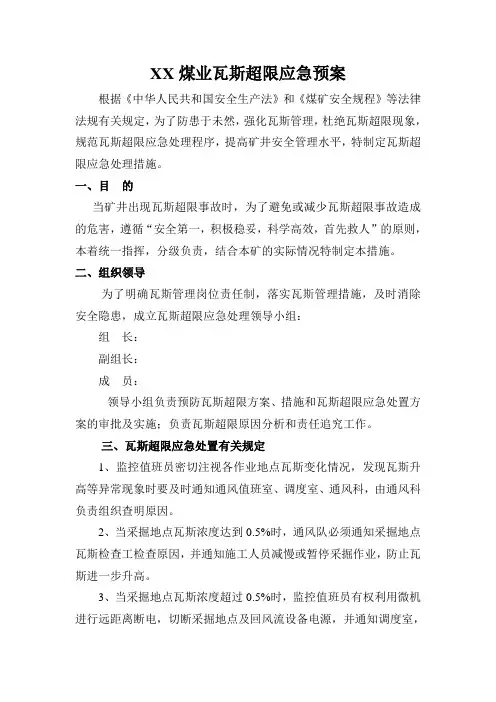 XX 煤业瓦斯超限应急预案

根据《中华人民共和国安全生产法》和《煤矿安全规程》等法律法规有关规定，为了防患于未然，强化瓦斯管理，杜绝瓦斯超限现象，规范瓦斯超限应急处理程序，提高矿井安全管理水平，特制定瓦斯超限应急处理措施。

一、目　的

当矿井出现瓦斯超限事故时，为了避免或减少瓦斯超限事故造成的危害，遵循“安全第一，积极稳妥，科学高效，首先救人”的原则，本着统一指挥，分级负责，结合本矿的实际情况特制定本措施。

二、组织领导

为了明确瓦斯管理岗位责任制，落实瓦斯管理措施，及时消除安全隐患，成立瓦斯超限应急处理领导小组：

组　长：

副组长：

成　员：

领导小组负责预防瓦斯超限方案、措施和瓦斯超限应急处置方案的审批及实施；负责瓦斯超限原因分析和责任追究工作。

三、瓦斯超限应急处置有关规定

1、监控值班员密切注视各作业地点瓦斯变化情况，发现瓦斯升高等异常现象时要及时通知通风值班室、调度室、通风科，由通风科负责组织查明原因。

2、当采掘地点瓦斯浓度达到 0.5%时，通风队必须通知采掘地点瓦斯检查工检查原因，并通知施工人员减慢或暂停采掘作业，防止瓦斯进一步升高。

3、当采掘地点瓦斯浓度超过 0.5%时，监控值班员有权利用微机进行远距离断电，切断采掘地点及回风流设备电源，并通知调度室，